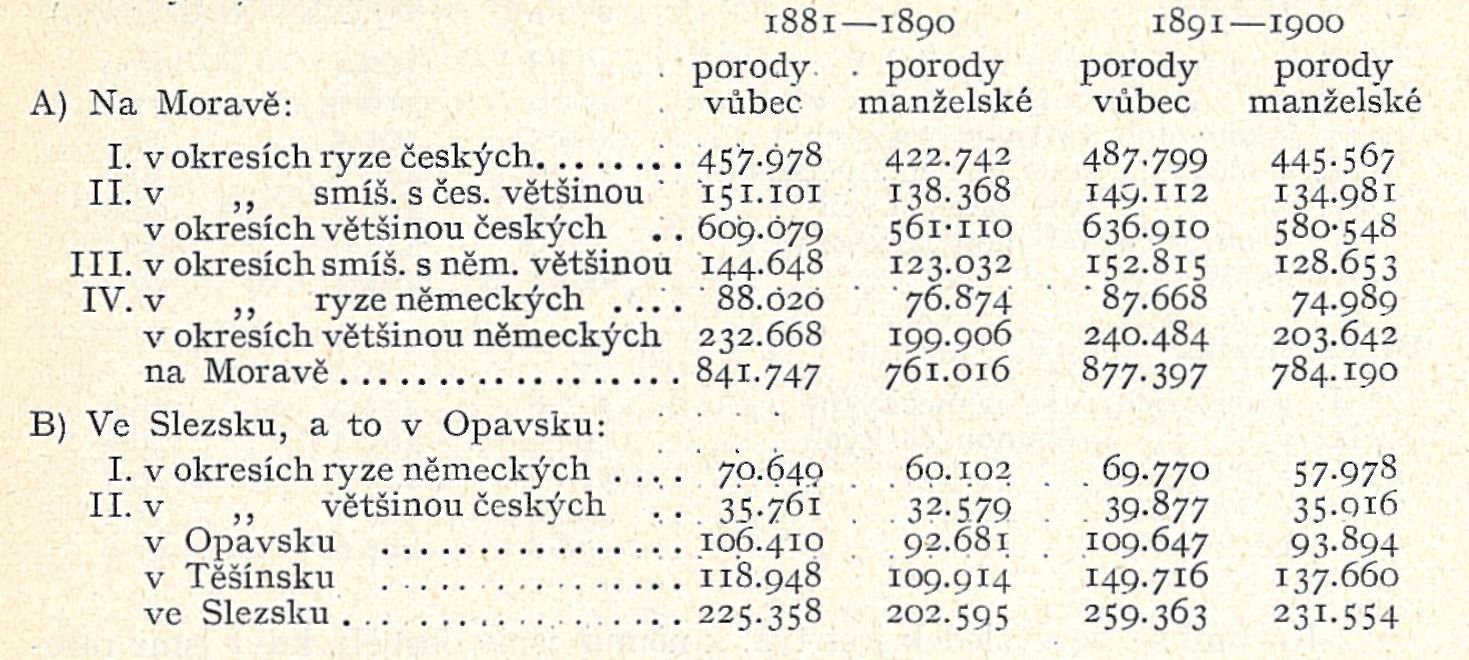 | | 1881—1890 porody vůbec | 1881—1890 porody manželské | 1891—1900 porody vůbec | 1891—1900 porody manželské |
|---|---|---|---|---|
| A) Na Moravě: | | | | |
| I. v okresích ryze českých | 457.978 | 422.742 | 487.799 | 445.567 |
| II. v ,, smíš. s čes. většinou | 151.101 | 138.368 | 149.112 | 134.981 |
| v okresích většinou českých | 609.079 | 561.110 | 636.910 | 580.548 |
| III. v okresích smíš. s něm. většinou | 144.648 | 123.032 | 152.815 | 128.653 |
| IV. v ,, ryze německých | 88.020 | 76.874 | 87.668 | 74.989 |
| v okresích většinou německých | 232.668 | 199.906 | 240.484 | 203.642 |
| na Moravě | 841.747 | 761.016 | 877.397 | 784.190 |
| B) Ve Slezsku, a to v Opavsku: | | | | |
| I. v okresích ryze německých | 70.649 | 60.102 | 69.770 | 57.978 |
| II. v ,, většinou českých | 35.761 | 32.579 | 39.877 | 35.916 |
| v Opavsku | 106.410 | 92.681 | 109.647 | 93.894 |
| v Těšínsku | 118.948 | 109.914 | 149.716 | 137.660 |
| ve Slezsku | 225.358 | 202.595 | 259.363 | 231.554 |